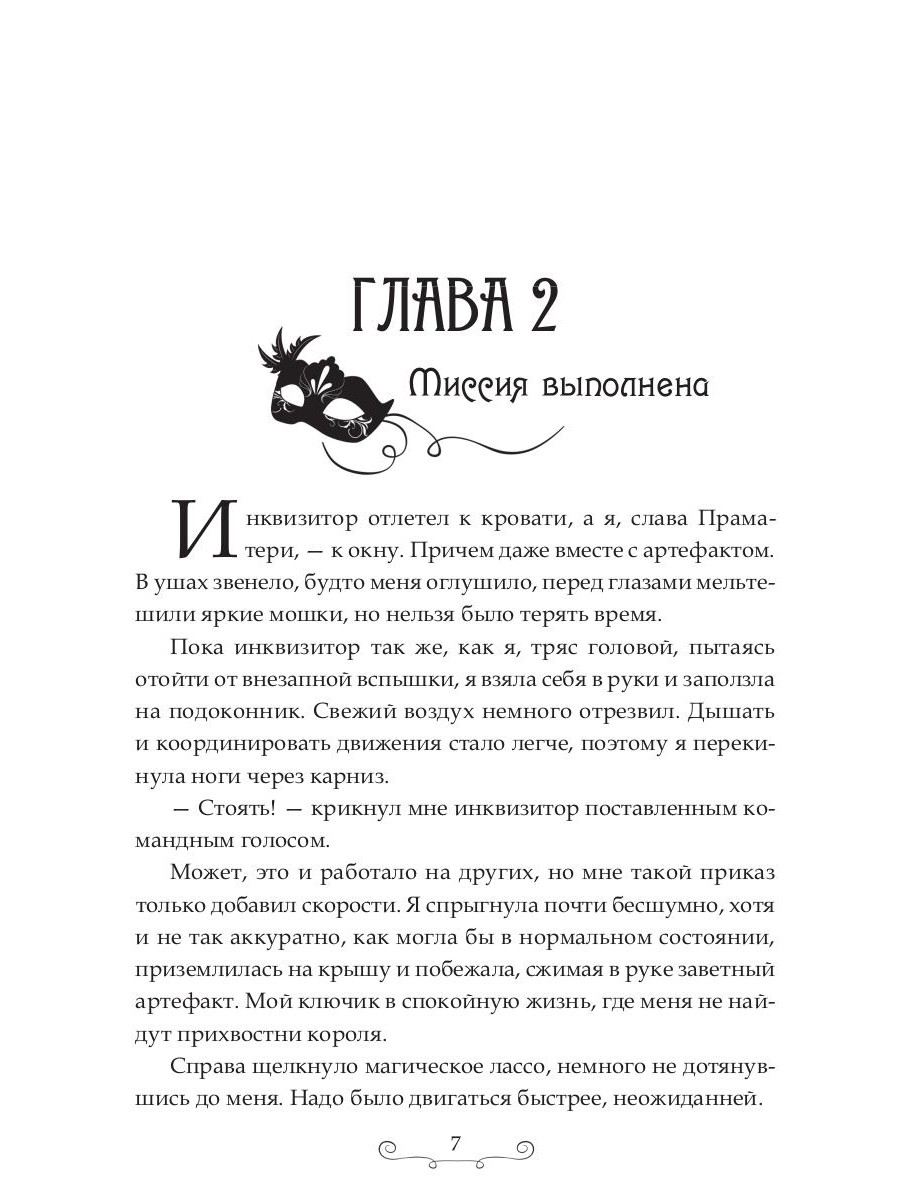 ГЛАВА 2

Миссия выполнена

Инквизитор отлетел к кровати, а я, слава Праматери, — к окну. Причем даже вместе с артефактом. В ушах звенело, будто меня оглушило, перед глазами мельтешили яркие мошки, но нельзя было терять время.

Пока инквизитор так же, как я, тряс головой, пытаясь отойти от внезапной вспышки, я взяла себя в руки и заползла на подоконник. Свежий воздух немного отрезвил. Дышать и координировать движения стало легче, поэтому я перекинула ноги через карниз.

— Стоять! — крикнул мне инквизитор поставленным командным голосом.

Может, это и работало на других, но мне такой приказ только добавил скорости. Я спрыгнула почти бесшумно, хотя и не так аккуратно, как могла бы в нормальном состоянии, приземлилась на крышу и побежала, сжимая в руке заветный артефакт. Мой ключик в спокойную жизнь, где меня не найдут прихвостни короля.

Справа щелкнуло магическое лассо, немного не дотянувшись до меня. Надо было двигаться быстрее, неожиданней.

7